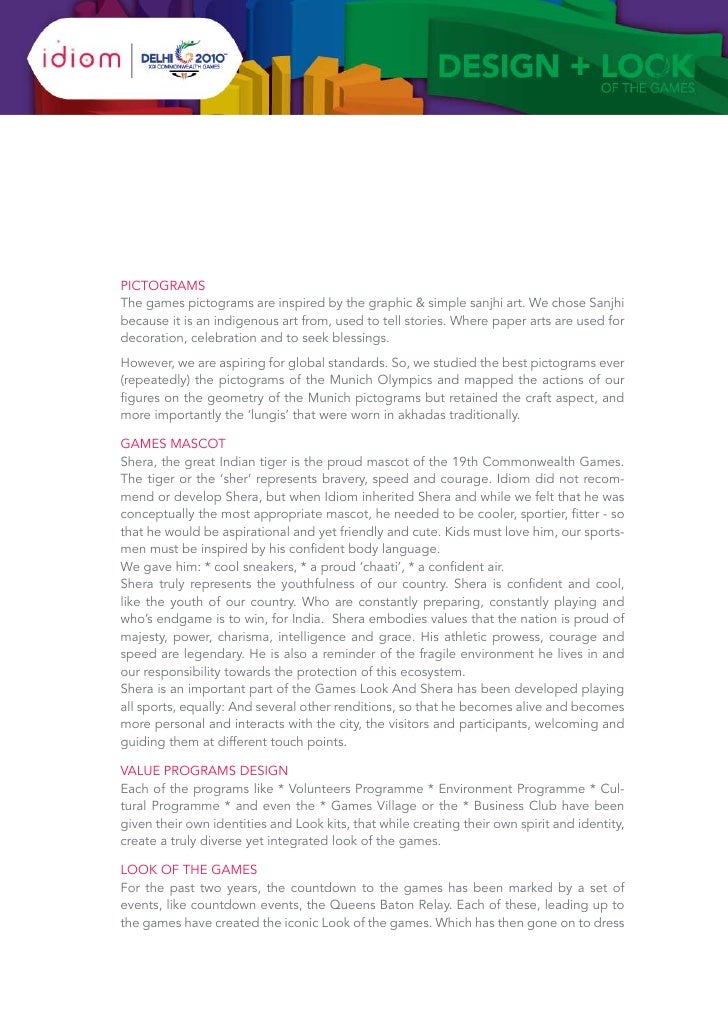 idiom | DELHI 2010 XIX COMMONWEALTH GAMES

DESIGN + LOOK OF THE GAMES

PICTOGRAMS
The games pictograms are inspired by the graphic & simple sanjhi art. We chose Sanjhi because it is an indigenous art from, used to tell stories. Where paper arts are used for decoration, celebration and to seek blessings.

However, we are aspiring for global standards. So, we studied the best pictograms ever (repeatedly) the pictograms of the Munich Olympics and mapped the actions of our figures on the geometry of the Munich pictograms but retained the craft aspect, and more importantly the 'lungis' that were worn in akhadas traditionally.

GAMES MASCOT
Shera, the great Indian tiger is the proud mascot of the 19th Commonwealth Games. The tiger or the 'sher' represents bravery, speed and courage. Idiom did not recommend or develop Shera, but when Idiom inherited Shera and while we felt that he was conceptually the most appropriate mascot, he needed to be cooler, sportier, fitter - so that he would be aspirational and yet friendly and cute. Kids must love him, our sportsmen must be inspired by his confident body language.
We gave him: * cool sneakers, * a proud 'chaati', * a confident air.
Shera truly represents the youthfulness of our country. Shera is confident and cool, like the youth of our country. Who are constantly preparing, constantly playing and who's endgame is to win, for India. Shera embodies values that the nation is proud of majesty, power, charisma, intelligence and grace. His athletic prowess, courage and speed are legendary. He is also a reminder of the fragile environment he lives in and our responsibility towards the protection of this ecosystem.
Shera is an important part of the Games Look And Shera has been developed playing all sports, equally: And several other renditions, so that he becomes alive and becomes more personal and interacts with the city, the visitors and participants, welcoming and guiding them at different touch points.

VALUE PROGRAMS DESIGN
Each of the programs like * Volunteers Programme * Environment Programme * Cultural Programme * and even the * Games Village or the * Business Club have been given their own identities and Look kits, that while creating their own spirit and identity, create a truly diverse yet integrated look of the games.

LOOK OF THE GAMES
For the past two years, the countdown to the games has been marked by a set of events, like countdown events, the Queens Baton Relay. Each of these, leading up to the games have created the iconic Look of the games. Which has then gone on to dress